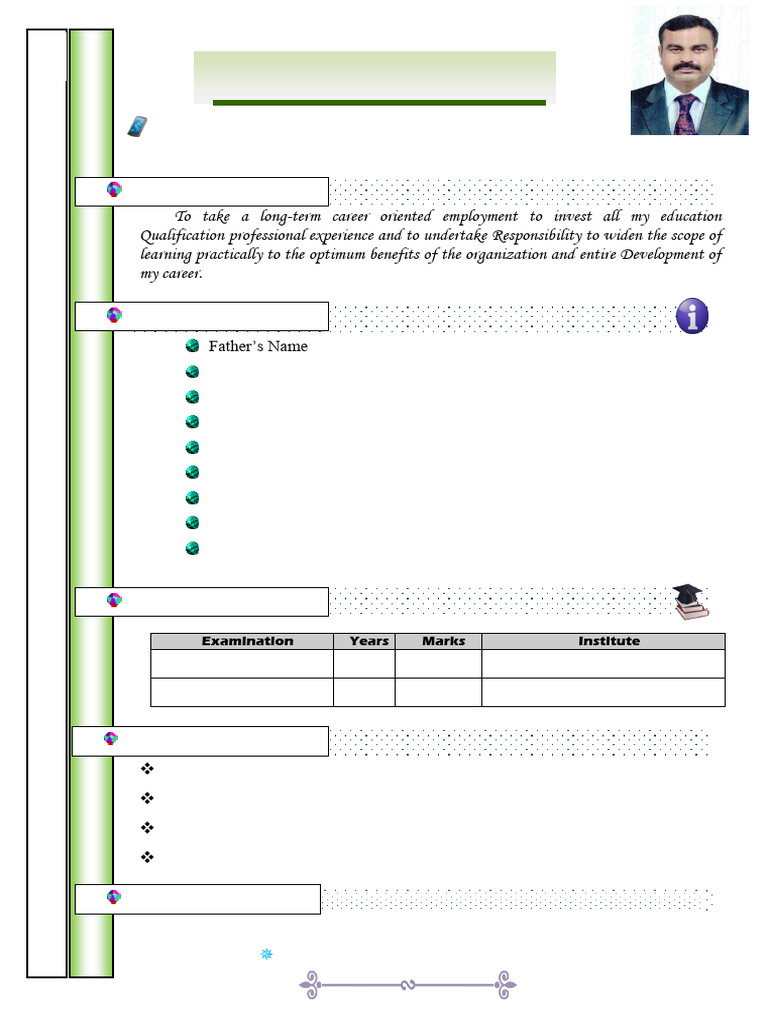 To take a long-term career oriented employment to invest all my education Qualification professional experience and to undertake Responsibility to widen the scope of learning practically to the optimum benefits of the organization and entire Development of my career.

Father's Name

| Examination | Years | Marks | Institute |
|---|---|---|---|
| | | | |
| | | | |